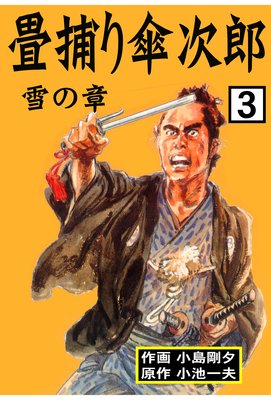 畳捕り傘次郎

雪の章

3

作画 小島剛夕
原作 小池一夫